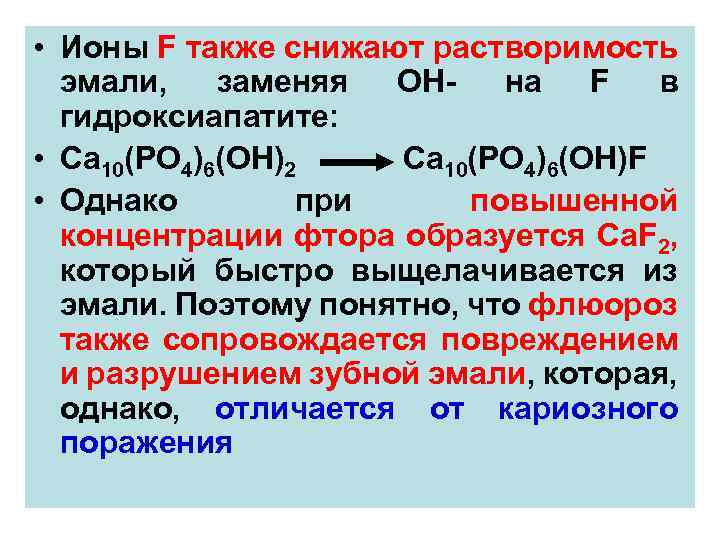 • Ионы F также снижают растворимость эмали, заменяя OH- на F в гидроксиапатите:

• $Ca_{10}(PO_4)_6(OH)_2 \longrightarrow Ca_{10}(PO_4)_6(OH)F$

• Однако при повышенной концентрации фтора образуется $CaF_2$, который быстро выщелачивается из эмали. Поэтому понятно, что флюороз также сопровождается повреждением и разрушением зубной эмали, которая, однако, отличается от кариозного поражения